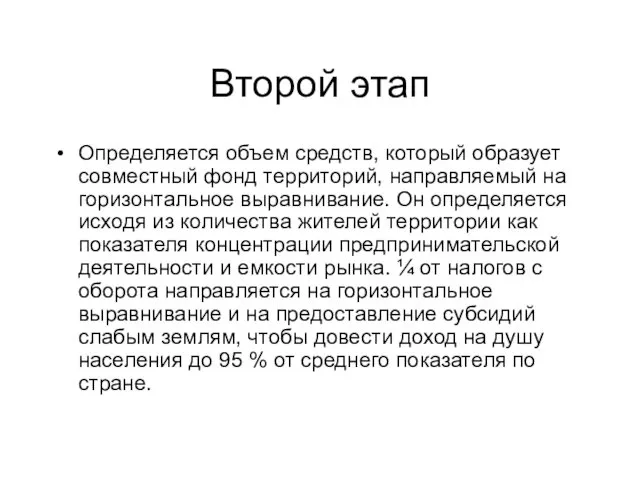 Второй этап

• Определяется объем средств, который образует совместный фонд территорий, направляемый на горизонтальное выравнивание. Он определяется исходя из количества жителей территории как показателя концентрации предпринимательской деятельности и емкости рынка. ¼ от налогов с оборота направляется на горизонтальное выравнивание и на предоставление субсидий слабым землям, чтобы довести доход на душу населения до 95 % от среднего показателя по стране.